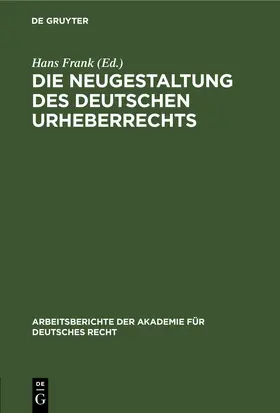 DE GRUYTER

Hans Frank (Ed.)

DIE NEUGESTALTUNG DES DEUTSCHEN URHEBERRECHTS

ARBEITSBERICHTE DER AKADEMIE FÜR DEUTSCHES RECHT

DE G